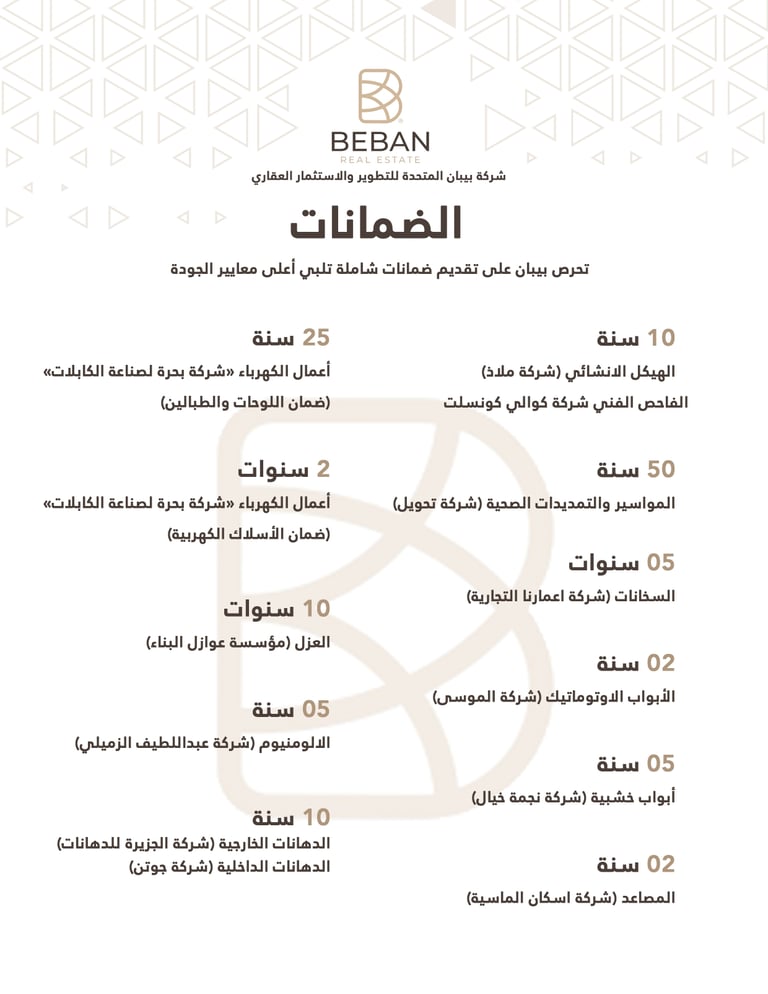 BEBAN
REAL ESTATE
شركة بيبان المتحدة للتطوير والاستثمار العقاري

الضمانات

تحرص بيبان على تقديم ضمانات شاملة تلبي أعلى معايير الجودة

10 سنة
الهيكل الانشائي (شركة ملاذ)
الفاحص الفني شركة كوالي كونسلت

50 سنة
المواسير والتمديدات الصحية (شركة تحويل)

05 سنوات
السخانات (شركة اعمارنا التجارية)

02 سنة
الأبواب الاوتوماتيك (شركة الموسى)

05 سنة
أبواب خشبية (شركة نجمة خيال)

02 سنة
المصاعد (شركة اسكان الماسية)

25 سنة
أعمال الكهرباء «شركة بحرة لصناعة الكابلات»
(ضمان اللوحات والطبالين)

2 سنوات
أعمال الكهرباء «شركة بحرة لصناعة الكابلات»
(ضمان الأسلاك الكهربية)

10 سنوات
العزل (مؤسسة عوازل البناء)

05 سنة
الالومنيوم (شركة عبداللطيف الزميلي)

10 سنة
الدهانات الخارجية (شركة الجزيرة للدهانات)
الدهانات الداخلية (شركة جوتن)